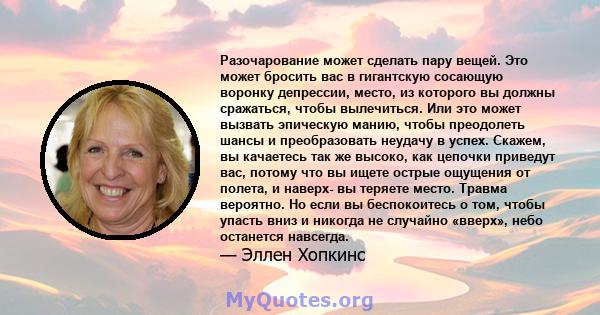 Разочарование может сделать пару вещей. Это может бросить вас в гигантскую сосающую воронку депрессии, место, из которого вы должны сражаться, чтобы вылечиться. Или это может вызвать эпическую манию, чтобы преодолеть шансы и преобразовать неудачу в успех. Скажем, вы качаетесь так же высоко, как цепочки приведут вас, потому что вы ищете острые ощущения от полета, и наверх- вы теряете место. Травма вероятно. Но если вы беспокоитесь о том, чтобы упасть вниз и никогда не случайно «вверх», небо останется навсегда.

— Эллен Хопкинс

MyQuotes.org